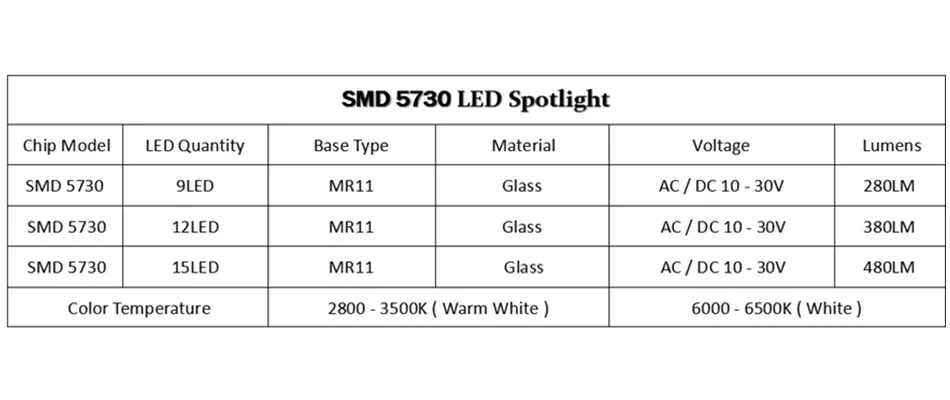 SMD 5730 LED Spotlight

| Chip Model | LED Quantity | Base Type | Material | Voltage | Lumens |
|---|---|---|---|---|---|
| SMD 5730 | 9LED | MR11 | Glass | AC / DC 10 - 30V | 280LM |
| SMD 5730 | 12LED | MR11 | Glass | AC / DC 10 - 30V | 380LM |
| SMD 5730 | 15LED | MR11 | Glass | AC / DC 10 - 30V | 480LM |
| Color Temperature | | 2800 - 3500K ( Warm White ) | | 6000 - 6500K ( White ) | |